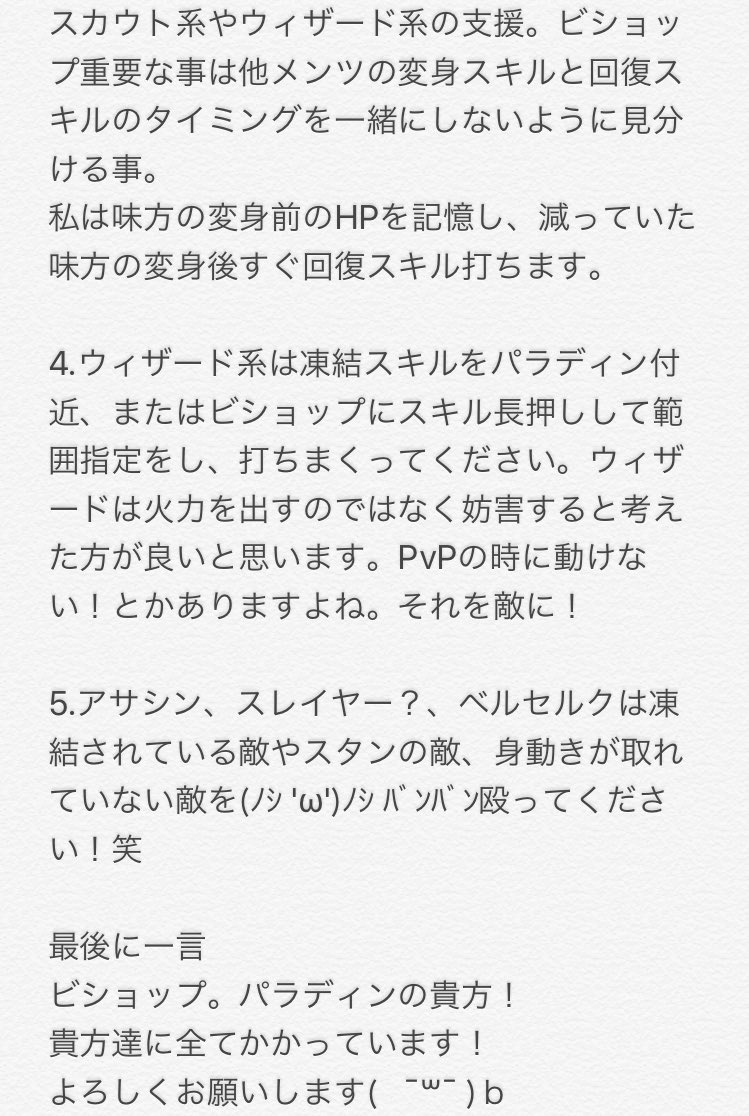 スカウト系やウィザード系の支援。ビショップ重要な事は他メンツの変身スキルと回復スキルのタイミングを一緒にしないように見分ける事。
私は味方の変身前のHPを記憶し、減っていた味方の変身後すぐ回復スキル打ちます。

4.ウィザード系は凍結スキルをパラディン付近、またはビショップにスキル長押しして範囲指定をし、打ちまくってください。ウィザードは火力を出すのではなく妨害すると考えた方が良いと思います。PvPの時に動けない！とかありますよね。それを敵に！

5.アサシン、スレイヤー？、ベルセルクは凍結されている敵やスタンの敵、身動きが取れていない敵を(ﾉｼ 'ω')ﾉｼ ﾊﾞﾝﾊﾞﾝ殴ってください！笑

最後に一言
ビショップ。パラディンの貴方！
貴方達に全てかかっています！
よろしくお願いします( ¯ω¯ ) b